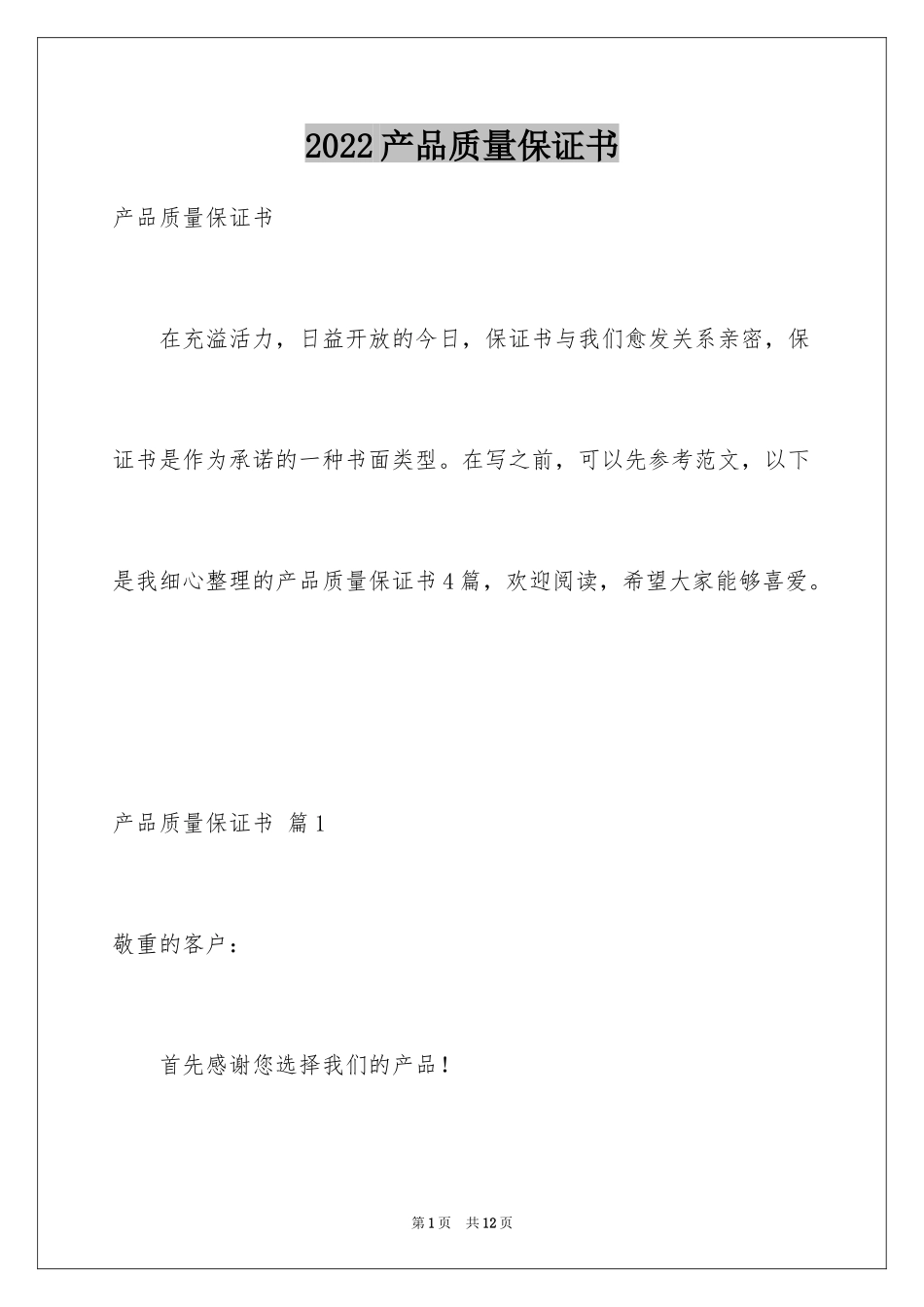 2022产品质量保证书

产品质量保证书

在充溢活力，日益开放的今日，保证书与我们愈发关系亲密，保证书是作为承诺的一种书面类型。在写之前，可以先参考范文，以下是我细心整理的产品质量保证书4篇，欢迎阅读，希望大家能够喜爱。

产品质量保证书 篇1

敬重的客户：

首先感谢您选择我们的产品！

第1页 共12页